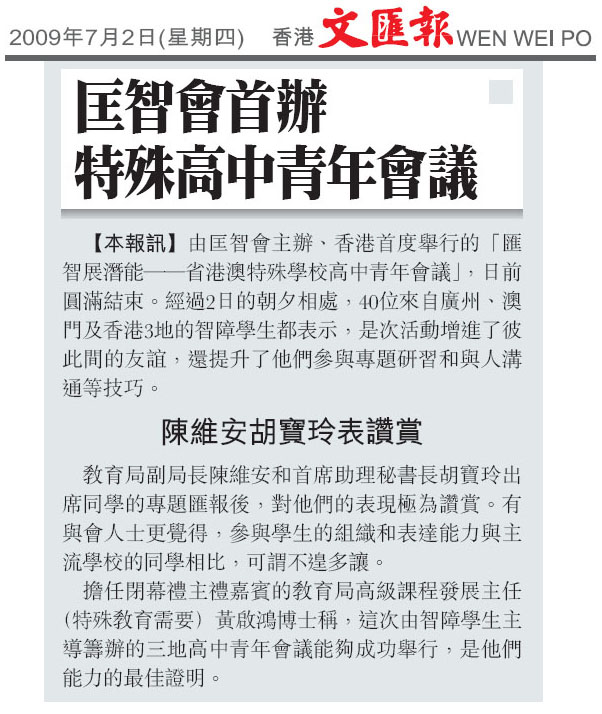 2009年7月2日(星期四)　香港 文匯報 WEN WEI PO

匡智會首辦
特殊高中青年會議

【本報訊】由匡智會主辦、香港首度舉行的「匯智展潛能——省港澳特殊學校高中青年會議」，日前圓滿結束。經過2日的朝夕相處，40位來自廣州、澳門及香港3地的智障學生都表示，是次活動增進了彼此間的友誼，還提升了他們參與專題研習和與人溝通等技巧。

陳維安胡寶玲表讚賞

教育局副局長陳維安和首席助理秘書長胡寶玲出席同學的專題匯報後，對他們的表現極為讚賞。有與會人士更覺得，參與學生的組織和表達能力與主流學校的同學相比，可謂不遑多讓。

擔任閉幕禮主禮嘉賓的教育局高級課程發展主任（特殊教育需要）黃啟鴻博士稱，這次由智障學生主導籌辦的三地高中青年會議能夠成功舉行，是他們能力的最佳證明。